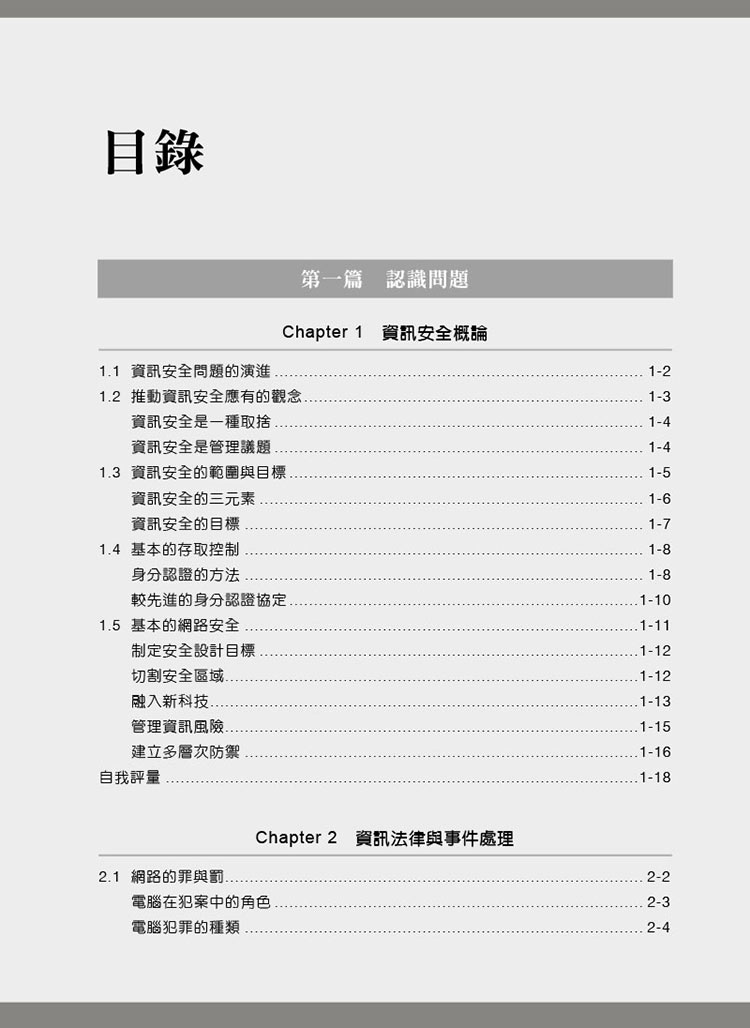 目錄

第一篇　認識問題

Chapter 1　資訊安全概論

1.1 資訊安全問題的演進 ........ 1-2
1.2 推動資訊安全應有的觀念 ........ 1-3
資訊安全是一種取捨 ........ 1-4
資訊安全是管理議題 ........ 1-4
1.3 資訊安全的範圍與目標 ........ 1-5
資訊安全的三元素 ........ 1-6
資訊安全的目標 ........ 1-7
1.4 基本的存取控制 ........ 1-8
身分認證的方法 ........ 1-8
較先進的身分認證協定 ........ 1-10
1.5 基本的網路安全 ........ 1-11
制定安全設計目標 ........ 1-12
切割安全區域 ........ 1-12
融入新科技 ........ 1-13
管理資訊風險 ........ 1-15
建立多層次防禦 ........ 1-16
自我評量 ........ 1-18

Chapter 2　資訊法律與事件處理

2.1 網路的罪與罰 ........ 2-2
電腦在犯案中的角色 ........ 2-3
電腦犯罪的種類 ........ 2-4